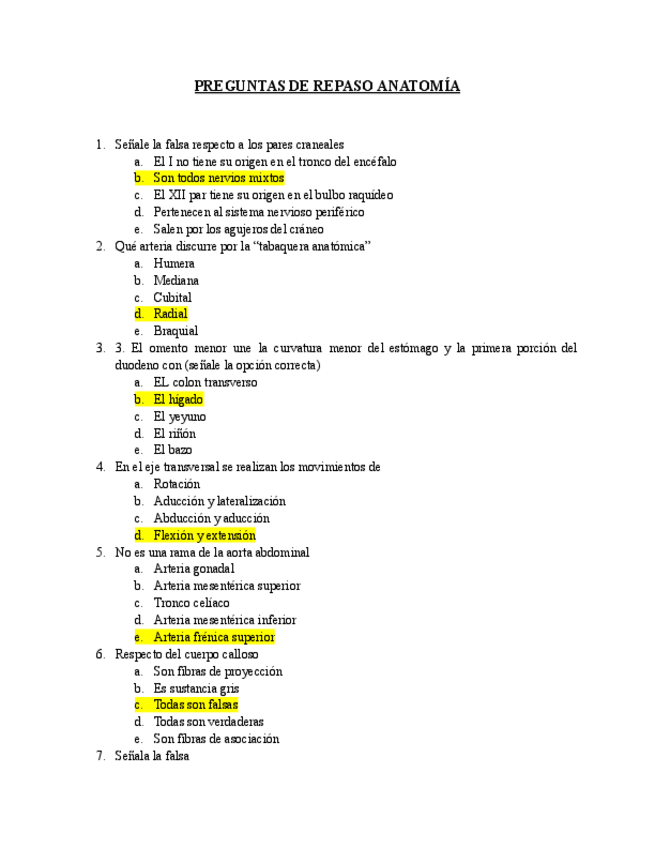 PREGUNTAS DE REPASO ANATOMÍA

1. Señale la falsa respecto a los pares craneales
a. El I no tiene su origen en el tronco del encéfalo
b. Son todos nervios mixtos
c. El XII par tiene su origen en el bulbo raquídeo
d. Pertenecen al sistema nervioso periférico
e. Salen por los agujeros del cráneo
2. Qué arteria discurre por la “tabaquera anatómica”
a. Humera
b. Mediana
c. Cubital
d. Radial
e. Braquial
3. 3. El omento menor une la curvatura menor del estómago y la primera porción del duodeno con (señale la opción correcta)
a. EL colon transverso
b. El hígado
c. El yeyuno
d. El riñón
e. El bazo
4. En el eje transversal se realizan los movimientos de
a. Rotación
b. Aducción y lateralización
c. Abducción y aducción
d. Flexión y extensión
5. No es una rama de la aorta abdominal
a. Arteria gonadal
b. Arteria mesentérica superior
c. Tronco celíaco
d. Arteria mesentérica inferior
e. Arteria frénica superior
6. Respecto del cuerpo calloso
a. Son fibras de proyección
b. Es sustancia gris
c. Todas son falsas
d. Todas son verdaderas
e. Son fibras de asociación
7. Señala la falsa